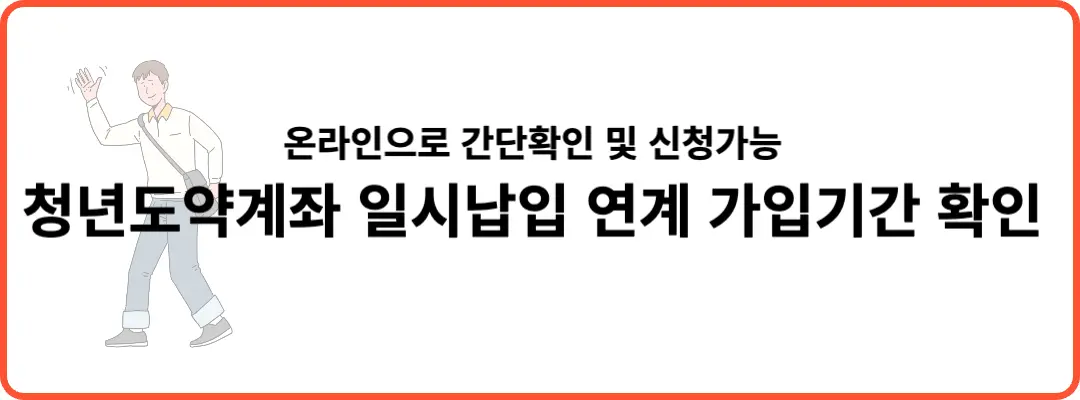 온라인으로 간단확인 및 신청가능

청년도약계좌 일시납입 연계 가입기간 확인